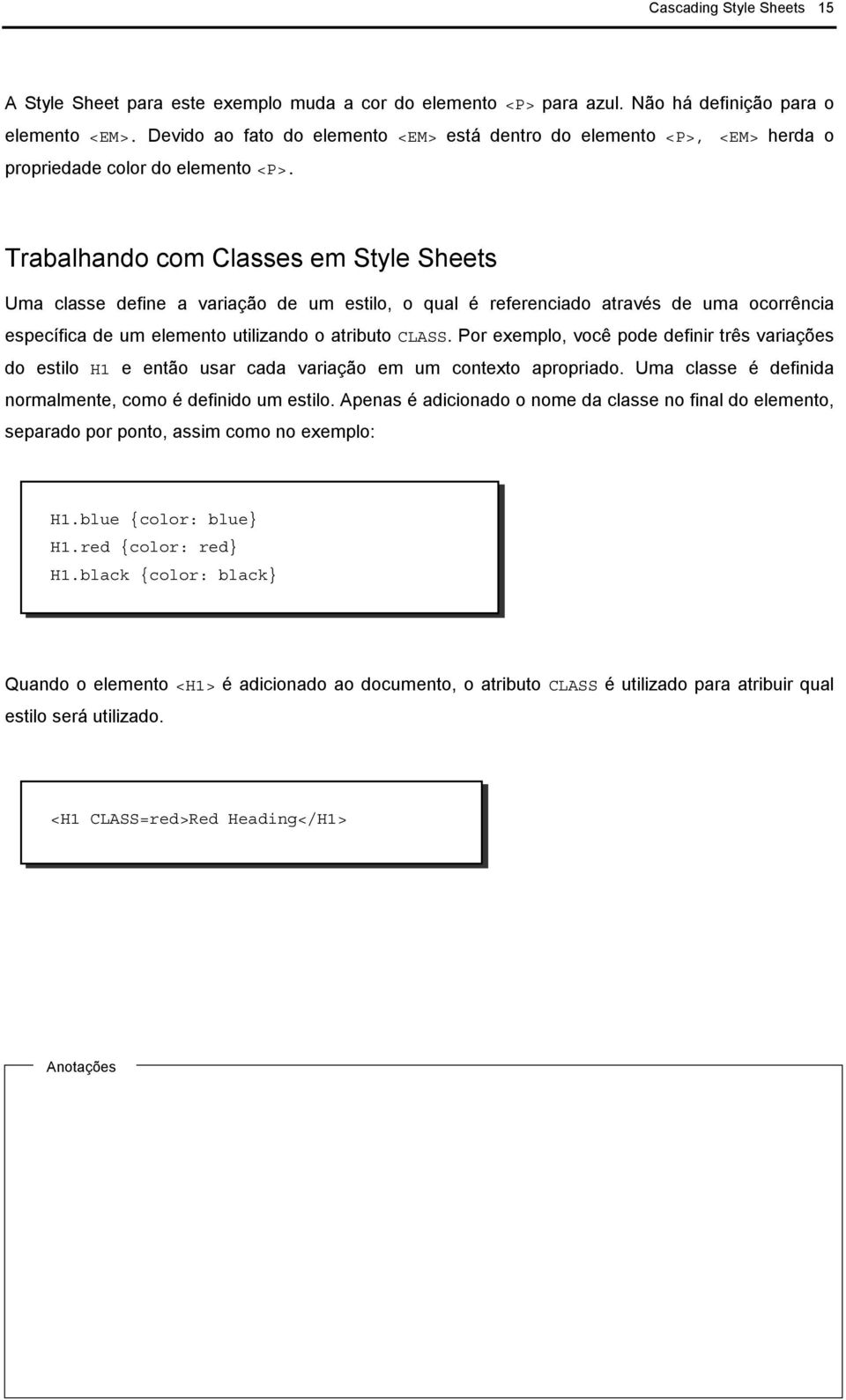 Cascading Style Sheets 15

A Style Sheet para este exemplo muda a cor do elemento <P> para azul. Não há definição para o elemento <EM>. Devido ao fato do elemento <EM> está dentro do elemento <P>, <EM> herda o propriedade color do elemento <P>.

Trabalhando com Classes em Style Sheets

Uma classe define a variação de um estilo, o qual é referenciado através de uma ocorrência específica de um elemento utilizando o atributo CLASS. Por exemplo, você pode definir três variações do estilo H1 e então usar cada variação em um contexto apropriado. Uma classe é definida normalmente, como é definido um estilo. Apenas é adicionado o nome da classe no final do elemento, separado por ponto, assim como no exemplo:

H1.blue {color: blue}
H1.red {color: red}
H1.black {color: black}

Quando o elemento <H1> é adicionado ao documento, o atributo CLASS é utilizado para atribuir qual estilo será utilizado.

<H1 CLASS=red>Red Heading</H1>

Anotações